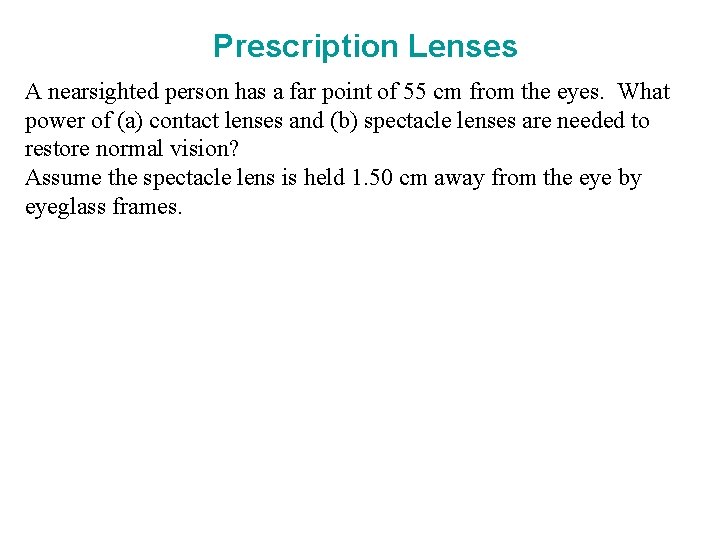 Prescription Lenses

A nearsighted person has a far point of 55 cm from the eyes. What power of (a) contact lenses and (b) spectacle lenses are needed to restore normal vision?
Assume the spectacle lens is held 1.50 cm away from the eye by eyeglass frames.